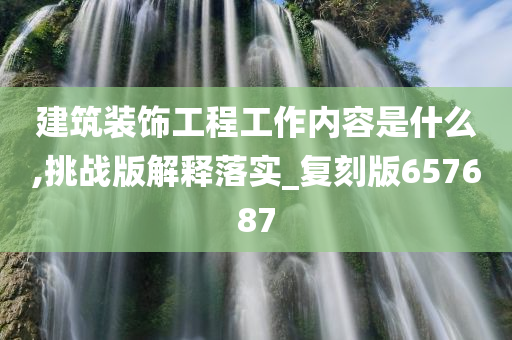 建筑装饰工程工作内容是什么,挑战版解释落实_复刻版657687